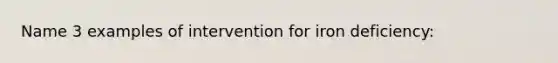 Name 3 examples of intervention for iron deficiency: